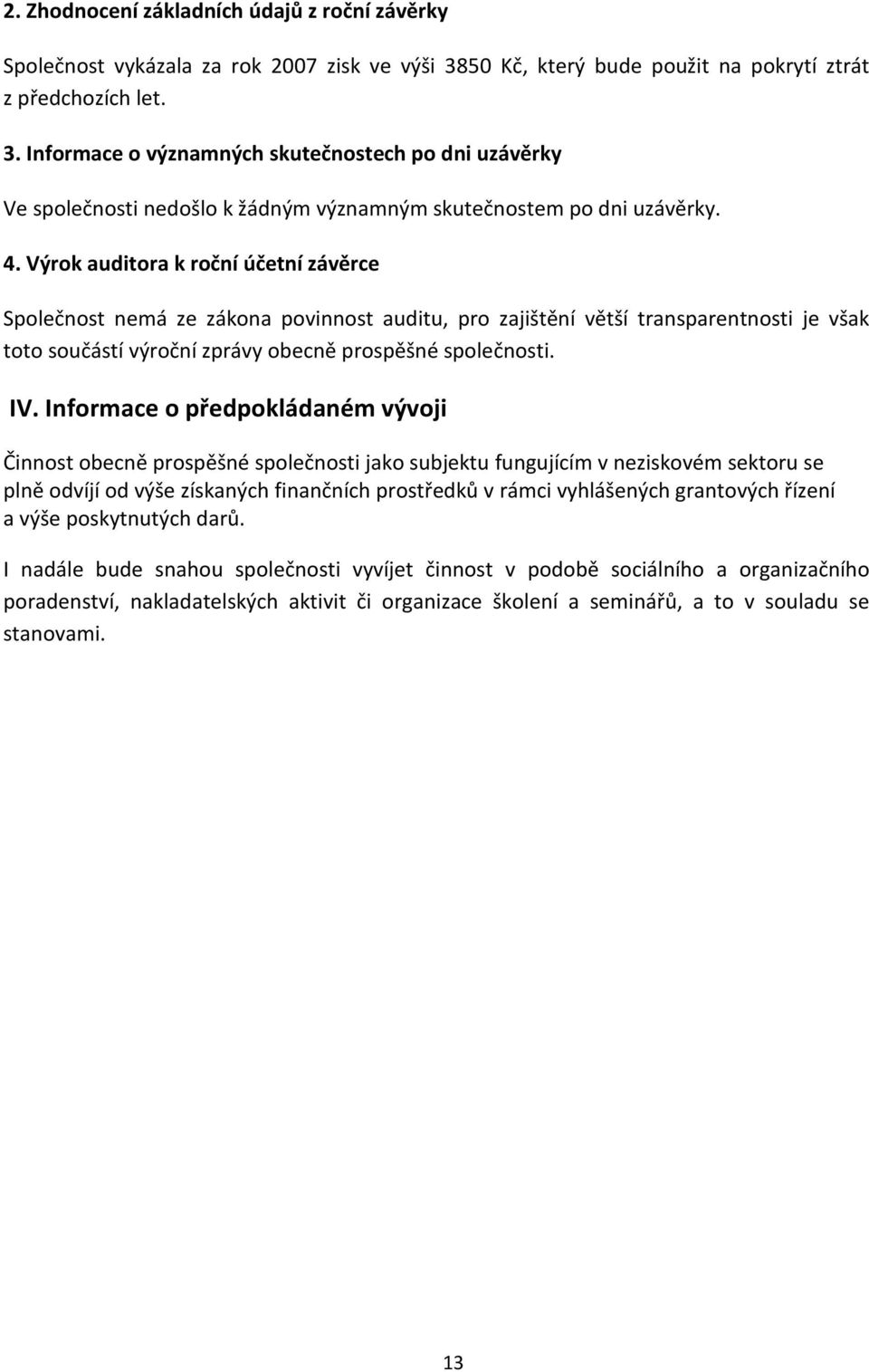 2. Zhodnocení základních údajů z roční závěrky

Společnost vykázala za rok 2007 zisk ve výši 3850 Kč, který bude použit na pokrytí ztrát z předchozích let.

3. Informace o významných skutečnostech po dni uzávěrky

Ve společnosti nedošlo k žádným významným skutečnostem po dni uzávěrky.

4. Výrok auditora k roční účetní závěrce

Společnost nemá ze zákona povinnost auditu, pro zajištění větší transparentnosti je však toto součástí výroční zprávy obecně prospěšné společnosti.

IV. Informace o předpokládaném vývoji

Činnost obecně prospěšné společnosti jako subjektu fungujícím v neziskovém sektoru se plně odvíjí od výše získaných finančních prostředků v rámci vyhlášených grantových řízení a výše poskytnutých darů.

I nadále bude snahou společnosti vyvíjet činnost v podobě sociálního a organizačního poradenství, nakladatelských aktivit či organizace školení a seminářů, a to v souladu se stanovami.

13